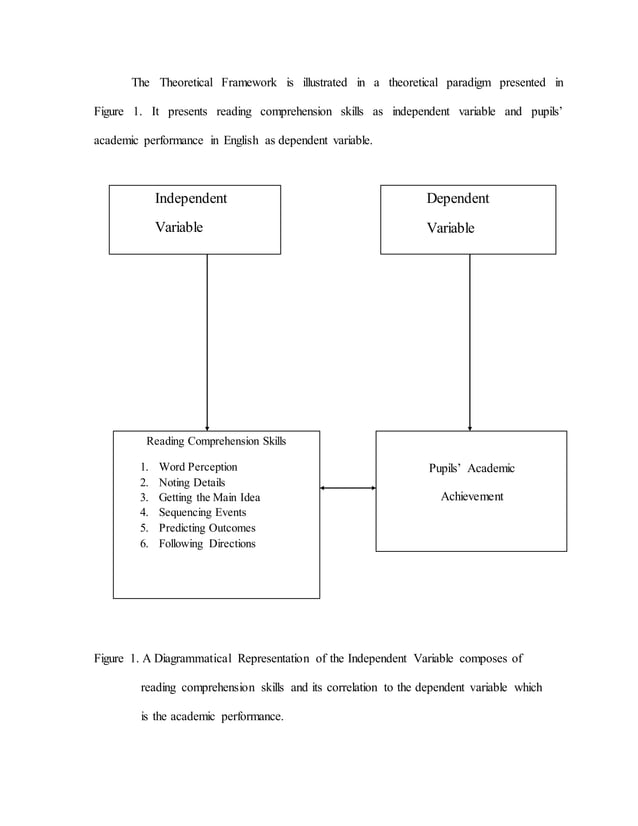 The Theoretical Framework is illustrated in a theoretical paradigm presented in Figure 1. It presents reading comprehension skills as independent variable and pupils' academic performance in English as dependent variable.

Independent Variable

Dependent Variable

Reading Comprehension Skills

1. Word Perception
2. Noting Details
3. Getting the Main Idea
4. Sequencing Events
5. Predicting Outcomes
6. Following Directions

Pupils' Academic Achievement

Figure 1. A Diagrammatical Representation of the Independent Variable composes of reading comprehension skills and its correlation to the dependent variable which is the academic performance.